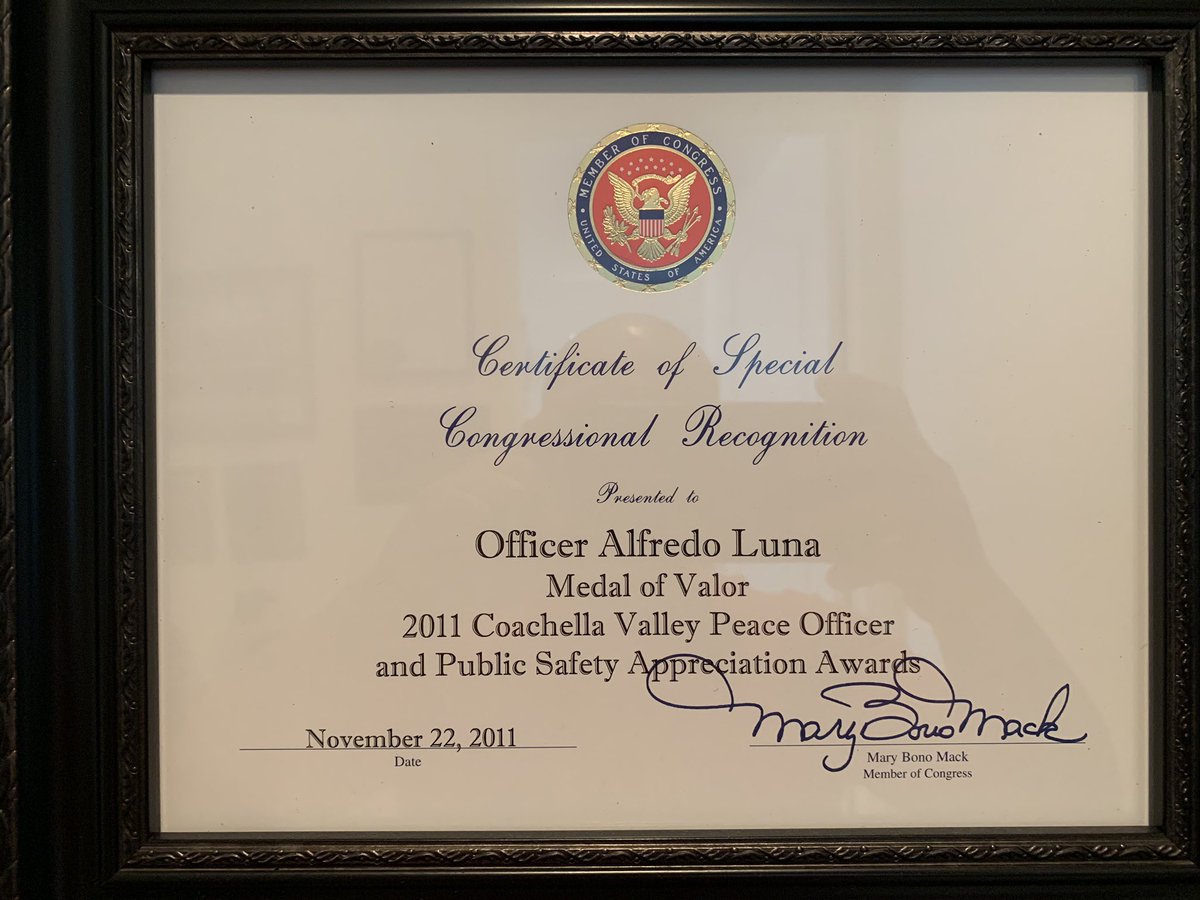 MEMBER OF CONGRESS
UNITED STATES OF AMERICA

Certificate of Special Congressional Recognition

Presented to

Officer Alfredo Luna
Medal of Valor
2011 Coachella Valley Peace Officer
and Public Safety Appreciation Awards

November 22, 2011
Date

Mary Bono Mack
Mary Bono Mack
Member of Congress